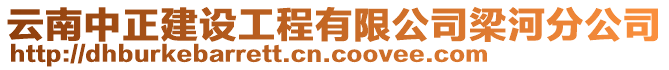 云南中正建设工程有限公司梁河分公司
http://dhburkebarrett.cn.coovee.com